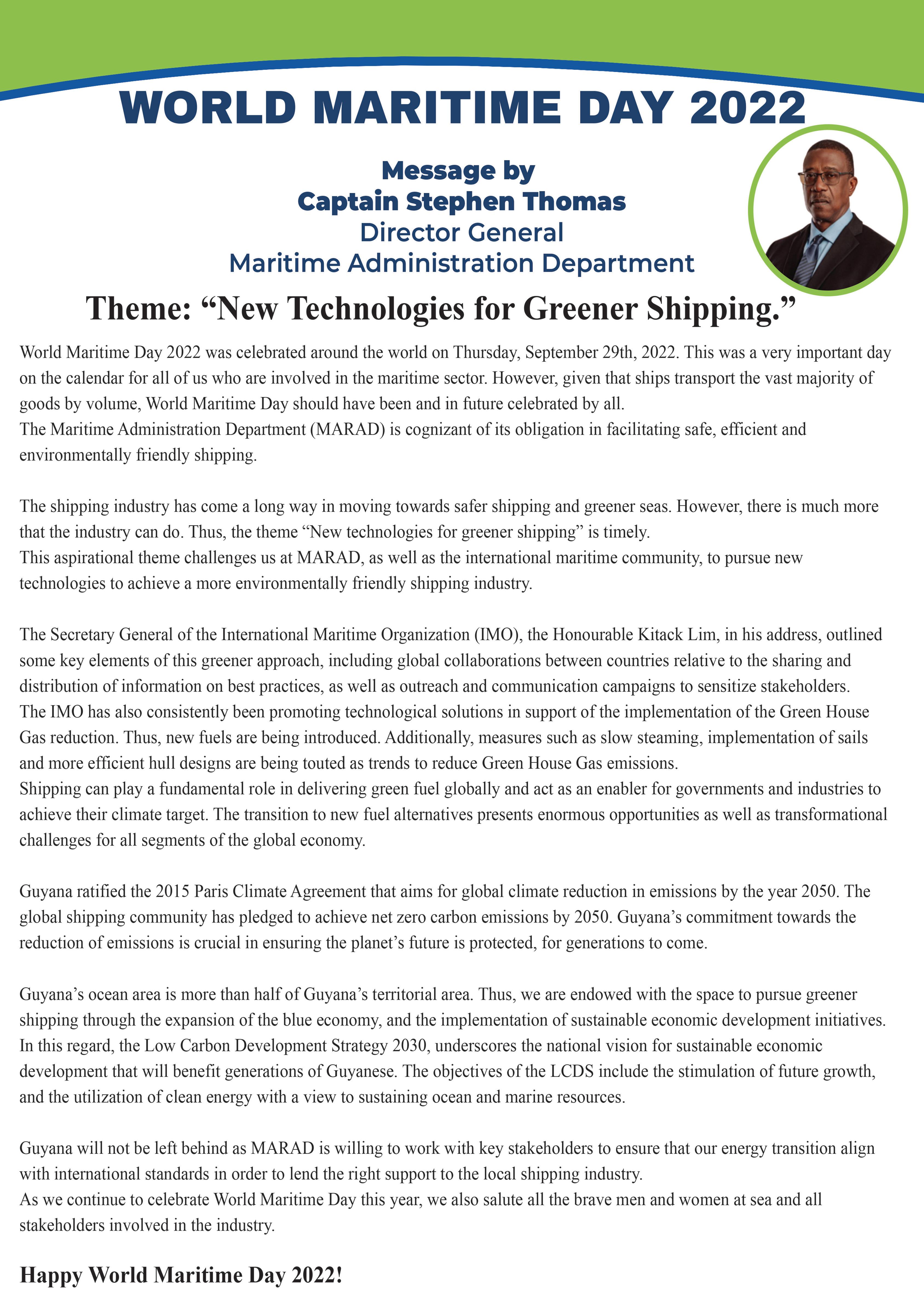 WORLD MARITIME DAY 2022

Message by
Captain Stephen Thomas
Director General
Maritime Administration Department

Theme: “New Technologies for Greener Shipping.”

World Maritime Day 2022 was celebrated around the world on Thursday, September 29th, 2022. This was a very important day on the calendar for all of us who are involved in the maritime sector. However, given that ships transport the vast majority of goods by volume, World Maritime Day should have been and in future celebrated by all.
The Maritime Administration Department (MARAD) is cognizant of its obligation in facilitating safe, efficient and environmentally friendly shipping.

The shipping industry has come a long way in moving towards safer shipping and greener seas. However, there is much more that the industry can do. Thus, the theme “New technologies for greener shipping” is timely.
This aspirational theme challenges us at MARAD, as well as the international maritime community, to pursue new technologies to achieve a more environmentally friendly shipping industry.

The Secretary General of the International Maritime Organization (IMO), the Honourable Kitack Lim, in his address, outlined some key elements of this greener approach, including global collaborations between countries relative to the sharing and distribution of information on best practices, as well as outreach and communication campaigns to sensitize stakeholders.
The IMO has also consistently been promoting technological solutions in support of the implementation of the Green House Gas reduction. Thus, new fuels are being introduced. Additionally, measures such as slow steaming, implementation of sails and more efficient hull designs are being touted as trends to reduce Green House Gas emissions.
Shipping can play a fundamental role in delivering green fuel globally and act as an enabler for governments and industries to achieve their climate target. The transition to new fuel alternatives presents enormous opportunities as well as transformational challenges for all segments of the global economy.

Guyana ratified the 2015 Paris Climate Agreement that aims for global climate reduction in emissions by the year 2050. The global shipping community has pledged to achieve net zero carbon emissions by 2050. Guyana’s commitment towards the reduction of emissions is crucial in ensuring the planet’s future is protected, for generations to come.

Guyana’s ocean area is more than half of Guyana’s territorial area. Thus, we are endowed with the space to pursue greener shipping through the expansion of the blue economy, and the implementation of sustainable economic development initiatives.
In this regard, the Low Carbon Development Strategy 2030, underscores the national vision for sustainable economic development that will benefit generations of Guyanese. The objectives of the LCDS include the stimulation of future growth, and the utilization of clean energy with a view to sustaining ocean and marine resources.

Guyana will not be left behind as MARAD is willing to work with key stakeholders to ensure that our energy transition align with international standards in order to lend the right support to the local shipping industry.
As we continue to celebrate World Maritime Day this year, we also salute all the brave men and women at sea and all stakeholders involved in the industry.

Happy World Maritime Day 2022!